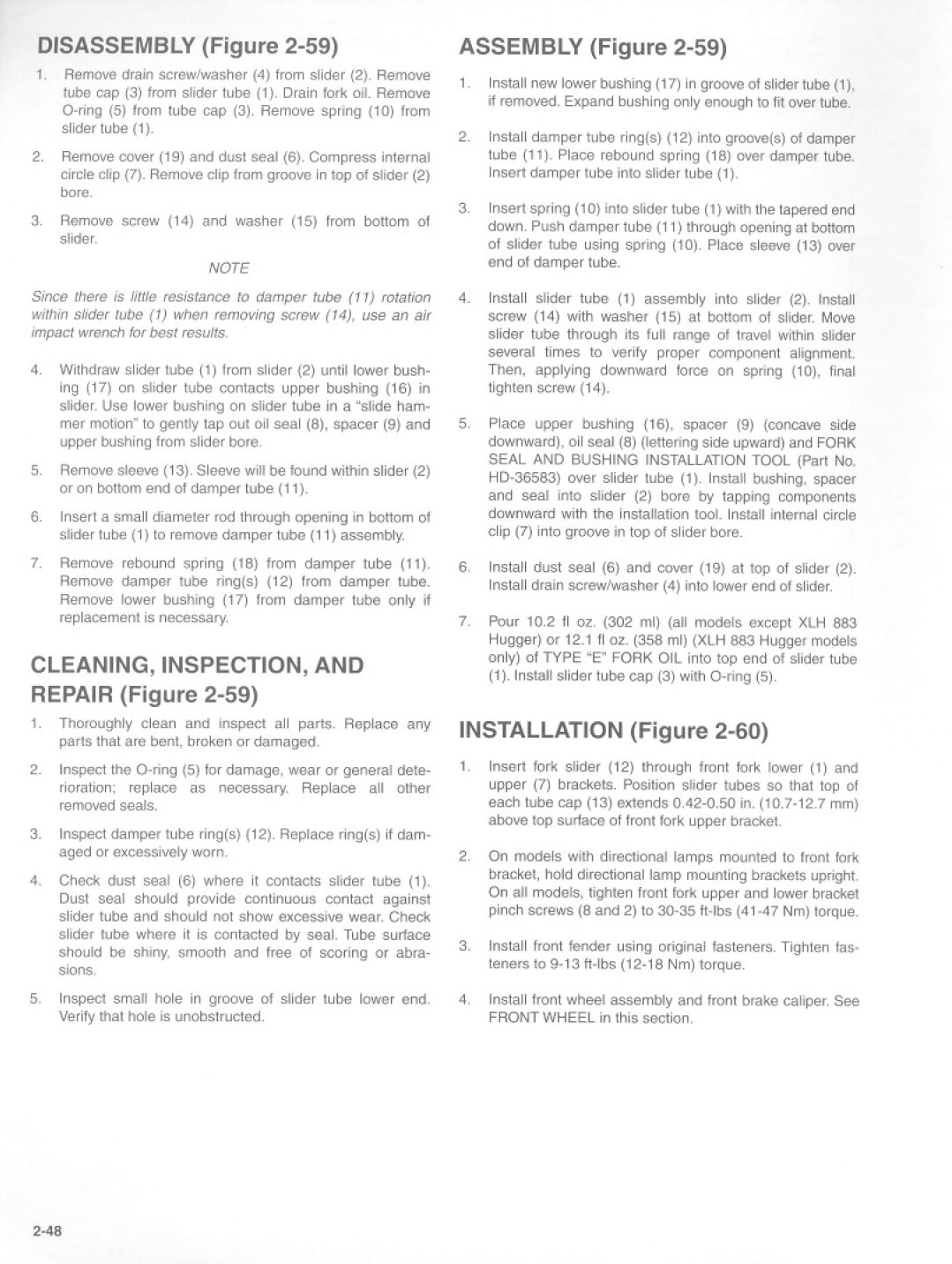 DISASSEMBLY (Figure 2-59)

1. Remove drain screw/washer (4) from slider (2). Remove tube cap (3) from slider tube (1). Drain fork oil. Remove O-ring (5) from tube cap (3). Remove spring (10) from slider tube (1).

2. Remove cover (19) and dust seal (6). Compress internal circle clip (7). Remove clip from groove in top of slider (2) bore.

3. Remove screw (14) and washer (15) from bottom of slider.

NOTE

Since there is little resistance to damper tube (11) rotation within slider tube (1) when removing screw (14), use an air impact wrench for best results.

4. Withdraw slider tube (1) from slider (2) until lower bushing (17) on slider tube contacts upper bushing (16) in slider. Use lower bushing on slider tube in a "slide hammer motion" to gently tap out oil seal (8), spacer (9) and upper bushing from slider bore.

5. Remove sleeve (13). Sleeve will be found within slider (2) or on bottom end of damper tube (11).

6. Insert a small diameter rod through opening in bottom of slider tube (1) to remove damper tube (11) assembly.

7. Remove rebound spring (18) from damper tube (11). Remove damper tube ring(s) (12) from damper tube. Remove lower bushing (17) from damper tube only if replacement is necessary.

CLEANING, INSPECTION, AND REPAIR (Figure 2-59)

1. Thoroughly clean and inspect all parts. Replace any parts that are bent, broken or damaged.

2. Inspect the O-ring (5) for damage, wear or general deterioration; replace as necessary. Replace all other removed seals.

3. Inspect damper tube ring(s) (12). Replace ring(s) if damaged or excessively worn.

4. Check dust seal (6) where it contacts slider tube (1). Dust seal should provide continuous contact against slider tube and should not show excessive wear. Check slider tube where it is contacted by seal. Tube surface should be shiny, smooth and free of scoring or abrasions.

5. Inspect small hole in groove of slider tube lower end. Verify that hole is unobstructed.

ASSEMBLY (Figure 2-59)

1. Install new lower bushing (17) in groove of slider tube (1), if removed. Expand bushing only enough to fit over tube.

2. Install damper tube ring(s) (12) into groove(s) of damper tube (11). Place rebound spring (18) over damper tube. Insert damper tube into slider tube (1).

3. Insert spring (10) into slider tube (1) with the tapered end down. Push damper tube (11) through opening at bottom of slider tube using spring (10). Place sleeve (13) over end of damper tube.

4. Install slider tube (1) assembly into slider (2). Install screw (14) with washer (15) at bottom of slider. Move slider tube through its full range of travel within slider several times to verify proper component alignment. Then, applying downward force on spring (10), final tighten screw (14).

5. Place upper bushing (16), spacer (9) (concave side downward), oil seal (8) (lettering side upward) and FORK SEAL AND BUSHING INSTALLATION TOOL (Part No. HD-36583) over slider tube (1). Install bushing, spacer and seal into slider (2) bore by tapping components downward with the installation tool. Install internal circle clip (7) into groove in top of slider bore.

6. Install dust seal (6) and cover (19) at top of slider (2). Install drain screw/washer (4) into lower end of slider.

7. Pour 10.2 fl oz. (302 ml) (all models except XLH 883 Hugger) or 12.1 fl oz. (358 ml) (XLH 883 Hugger models only) of TYPE "E" FORK OIL into top end of slider tube (1). Install slider tube cap (3) with O-ring (5).

INSTALLATION (Figure 2-60)

1. Insert fork slider (12) through front fork lower (1) and upper (7) brackets. Position slider tubes so that top of each tube cap (13) extends 0.42-0.50 in. (10.7-12.7 mm) above top surface of front fork upper bracket.

2. On models with directional lamps mounted to front fork bracket, hold directional lamp mounting brackets upright. On all models, tighten front fork upper and lower bracket pinch screws (8 and 2) to 30-35 ft-lbs (41-47 Nm) torque.

3. Install front fender using original fasteners. Tighten fasteners to 9-13 ft-lbs (12-18 Nm) torque.

4. Install front wheel assembly and front brake caliper. See FRONT WHEEL in this section.

2-48